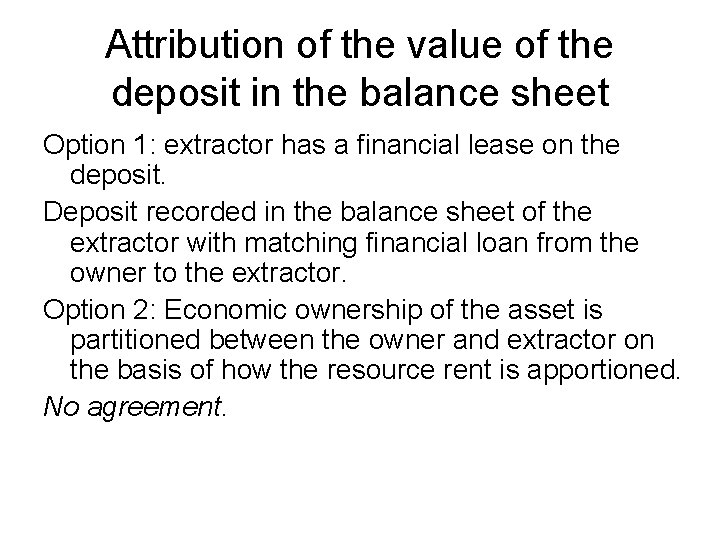 Attribution of the value of the deposit in the balance sheet

Option 1: extractor has a financial lease on the deposit.

Deposit recorded in the balance sheet of the extractor with matching financial loan from the owner to the extractor.

Option 2: Economic ownership of the asset is partitioned between the owner and extractor on the basis of how the resource rent is apportioned.

No agreement.